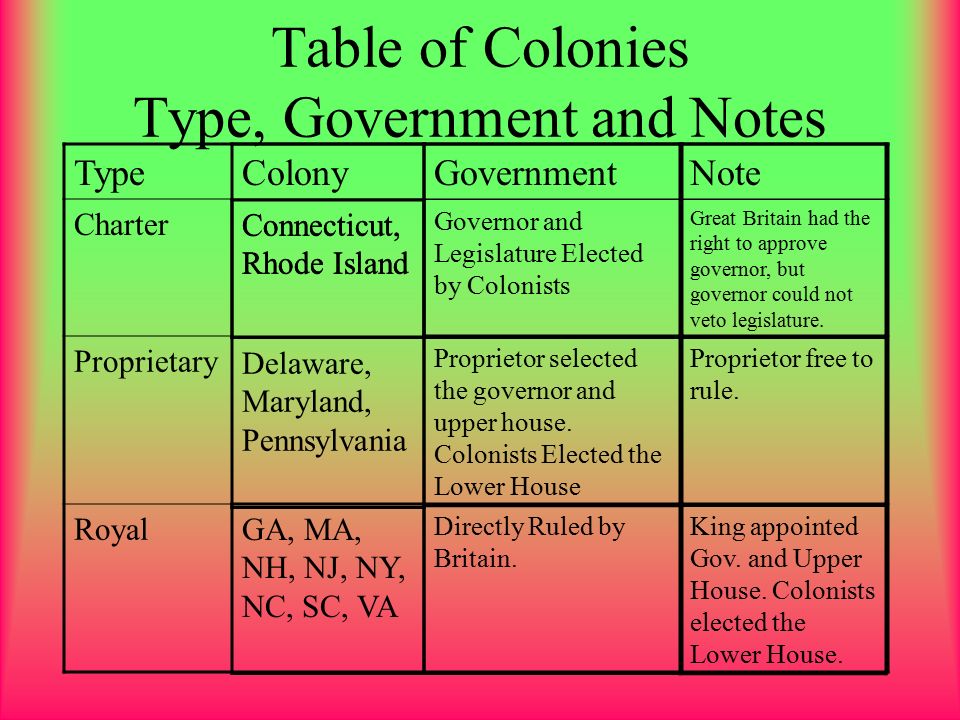 Table of Colonies
Type, Government and Notes

| Type | Colony | Government | Note |
|---|---|---|---|
| Charter | Connecticut, Rhode Island | Governor and Legislature Elected by Colonists | Great Britain had the right to approve governor, but governor could not veto legislature. |
| Proprietary | Delaware, Maryland, Pennsylvania | Proprietor selected the governor and upper house. Colonists Elected the Lower House | Proprietor free to rule. |
| Royal | GA, MA, NH, NJ, NY, NC, SC, VA | Directly Ruled by Britain. | King appointed Gov. and Upper House. Colonists elected the Lower House. |